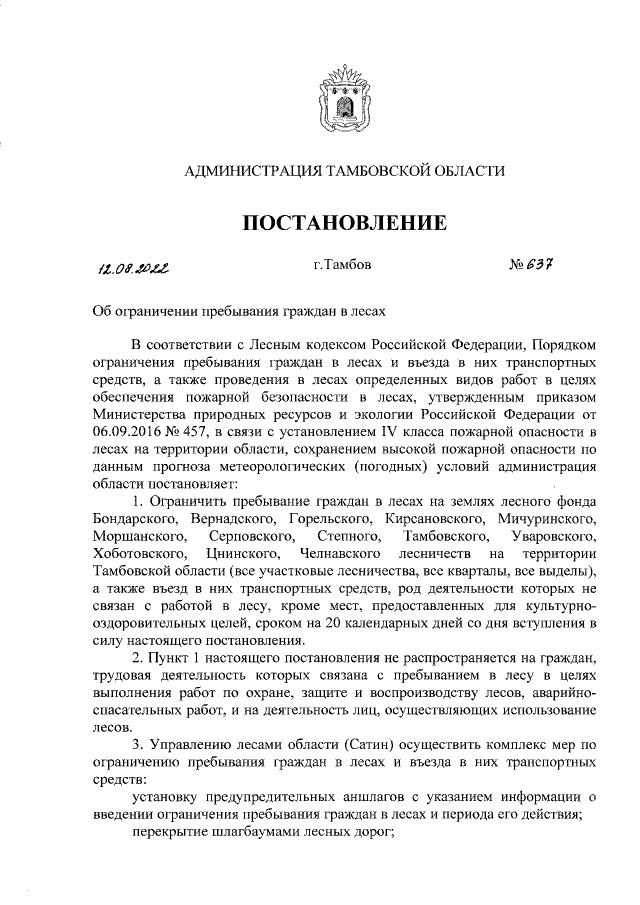 АДМИНИСТРАЦИЯ ТАМБОВСКОЙ ОБЛАСТИ

ПОСТАНОВЛЕНИЕ

12.08.2022 г.Тамбов № 637

Об ограничении пребывания граждан в лесах

В соответствии с Лесным кодексом Российской Федерации, Порядком ограничения пребывания граждан в лесах и въезда в них транспортных средств, а также проведения в лесах определенных видов работ в целях обеспечения пожарной безопасности в лесах, утвержденным приказом Министерства природных ресурсов и экологии Российской Федерации от 06.09.2016 № 457, в связи с установлением IV класса пожарной опасности в лесах на территории области, сохранением высокой пожарной опасности по данным прогноза метеорологических (погодных) условий администрация области постановляет:

1. Ограничить пребывание граждан в лесах на землях лесного фонда Бондарского, Вернадского, Горельского, Кирсановского, Мичуринского, Моршанского, Серповского, Степного, Тамбовского, Уваровского, Хоботовского, Цнинского, Челнавского лесничеств на территории Тамбовской области (все участковые лесничества, все кварталы, все выделы), а также въезд в них транспортных средств, род деятельности которых не связан с работой в лесу, кроме мест, предоставленных для культурно-оздоровительных целей, сроком на 20 календарных дней со дня вступления в силу настоящего постановления.

2. Пункт 1 настоящего постановления не распространяется на граждан, трудовая деятельность которых связана с пребыванием в лесу в целях выполнения работ по охране, защите и воспроизводству лесов, аварийно-спасательных работ, и на деятельность лиц, осуществляющих использование лесов.

3. Управлению лесами области (Сатин) осуществить комплекс мер по ограничению пребывания граждан в лесах и въезда в них транспортных средств:

установку предупредительных аншлагов с указанием информации о введении ограничения пребывания граждан в лесах и периода его действия;

перекрытие шлагбаумами лесных дорог;